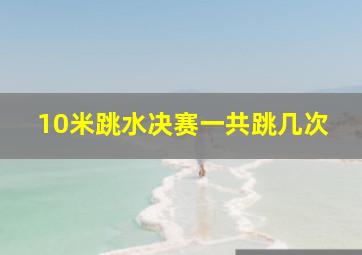 10米跳水决赛一共跳几次